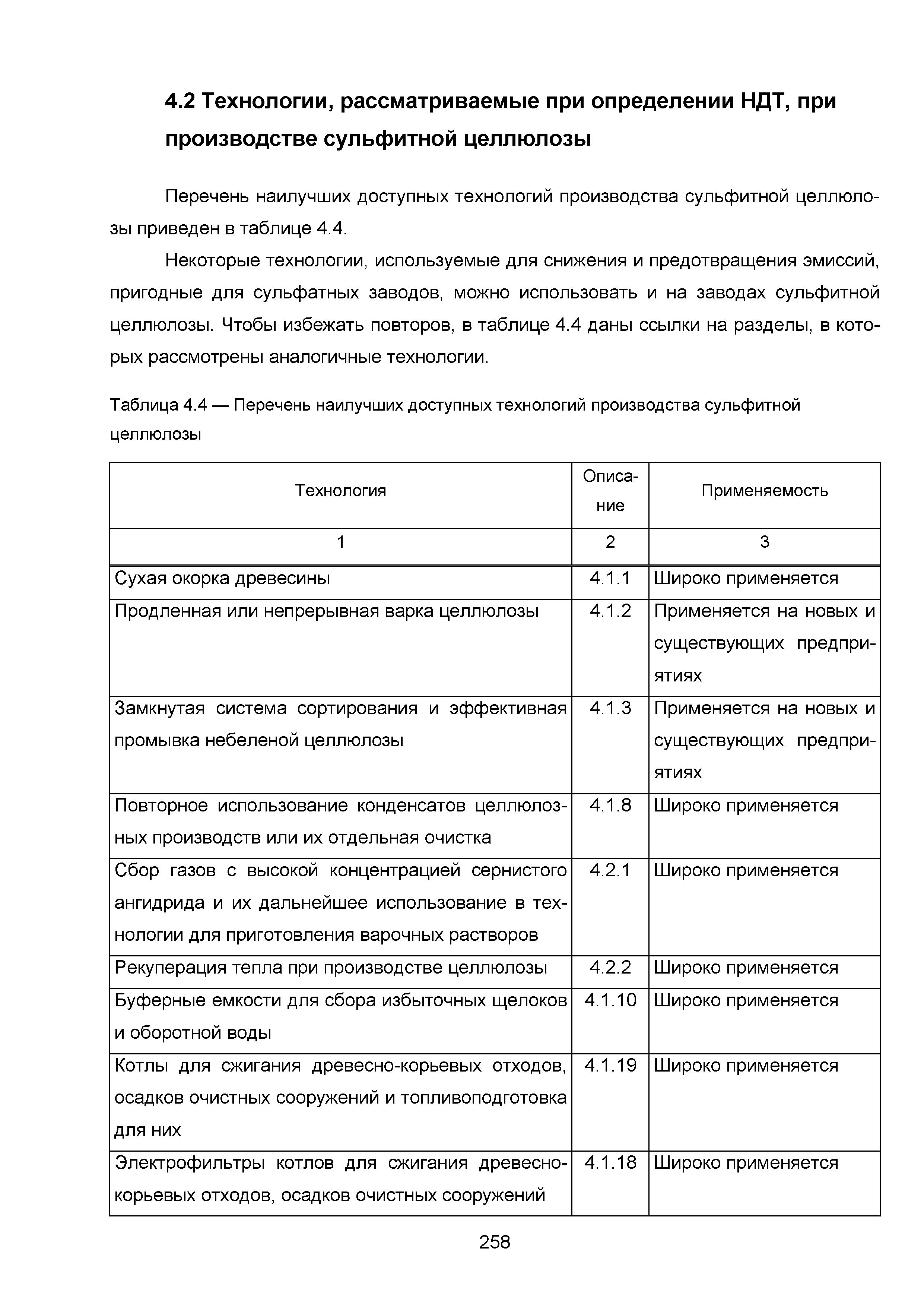 4.2 Технологии, рассматриваемые при определении НДТ, при производстве сульфитной целлюлозы

Перечень наилучших доступных технологий производства сульфитной целлюлозы приведен в таблице 4.4.

Некоторые технологии, используемые для снижения и предотвращения эмиссий, пригодные для сульфатных заводов, можно использовать и на заводах сульфитной целлюлозы. Чтобы избежать повторов, в таблице 4.4 даны ссылки на разделы, в которых рассмотрены аналогичные технологии.

Таблица 4.4 — Перечень наилучших доступных технологий производства сульфитной целлюлозы

| Технология | Описание | Применяемость |
|---|---|---|
| 1 | 2 | 3 |
| Сухая окорка древесины | 4.1.1 | Широко применяется |
| Продленная или непрерывная варка целлюлозы | 4.1.2 | Применяется на новых и существующих предприятиях |
| Замкнутая система сортирования и эффективная промывка небеленой целлюлозы | 4.1.3 | Применяется на новых и существующих предприятиях |
| Повторное использование конденсатов целлюлозных производств или их отдельная очистка | 4.1.8 | Широко применяется |
| Сбор газов с высокой концентрацией сернистого ангидрида и их дальнейшее использование в технологии для приготовления варочных растворов | 4.2.1 | Широко применяется |
| Рекуперация тепла при производстве целлюлозы | 4.2.2 | Широко применяется |
| Буферные емкости для сбора избыточных щелоков и оборотной воды | 4.1.10 | Широко применяется |
| Котлы для сжигания древесно-корьевых отходов, осадков очистных сооружений и топливоподготовка для них | 4.1.19 | Широко применяется |
| Электрофильтры котлов для сжигания древесно-корьевых отходов, осадков очистных сооружений | 4.1.18 | Широко применяется |

258